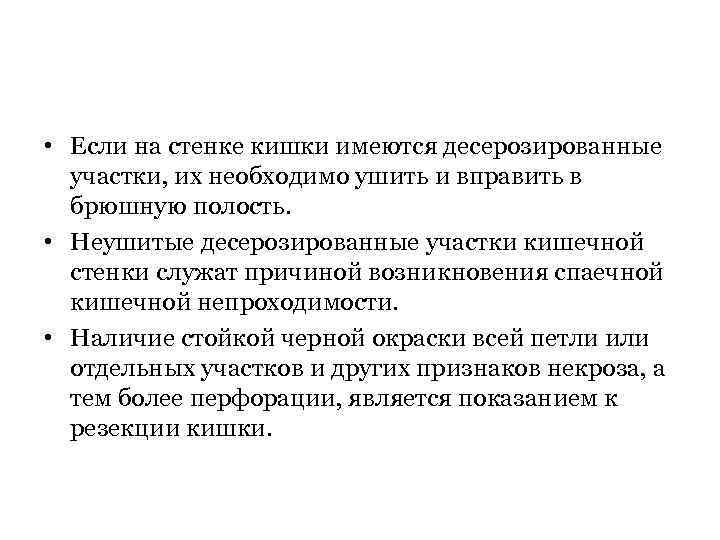 • Если на стенке кишки имеются десерозированные участки, их необходимо ушить и вправить в брюшную полость.

• Неушитые десерозированные участки кишечной стенки служат причиной возникновения спаечной кишечной непроходимости.

• Наличие стойкой черной окраски всей петли или отдельных участков и других признаков некроза, а тем более перфорации, является показанием к резекции кишки.